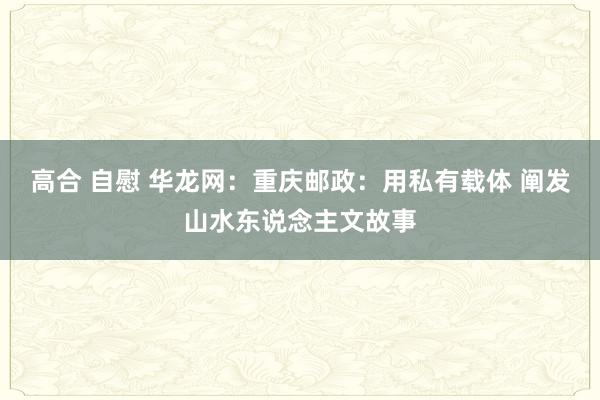 高合 自慰 华龙网：重庆邮政：用私有载体 阐发山水东说念主文故事